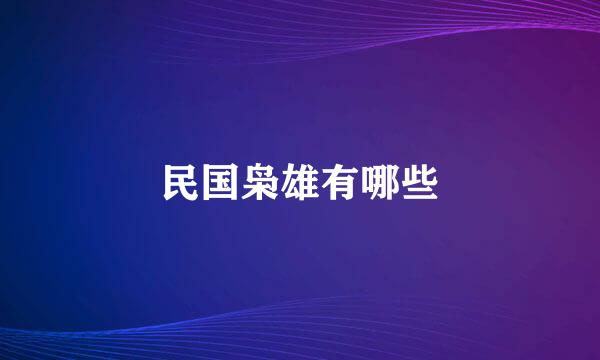 民国枭雄有哪些